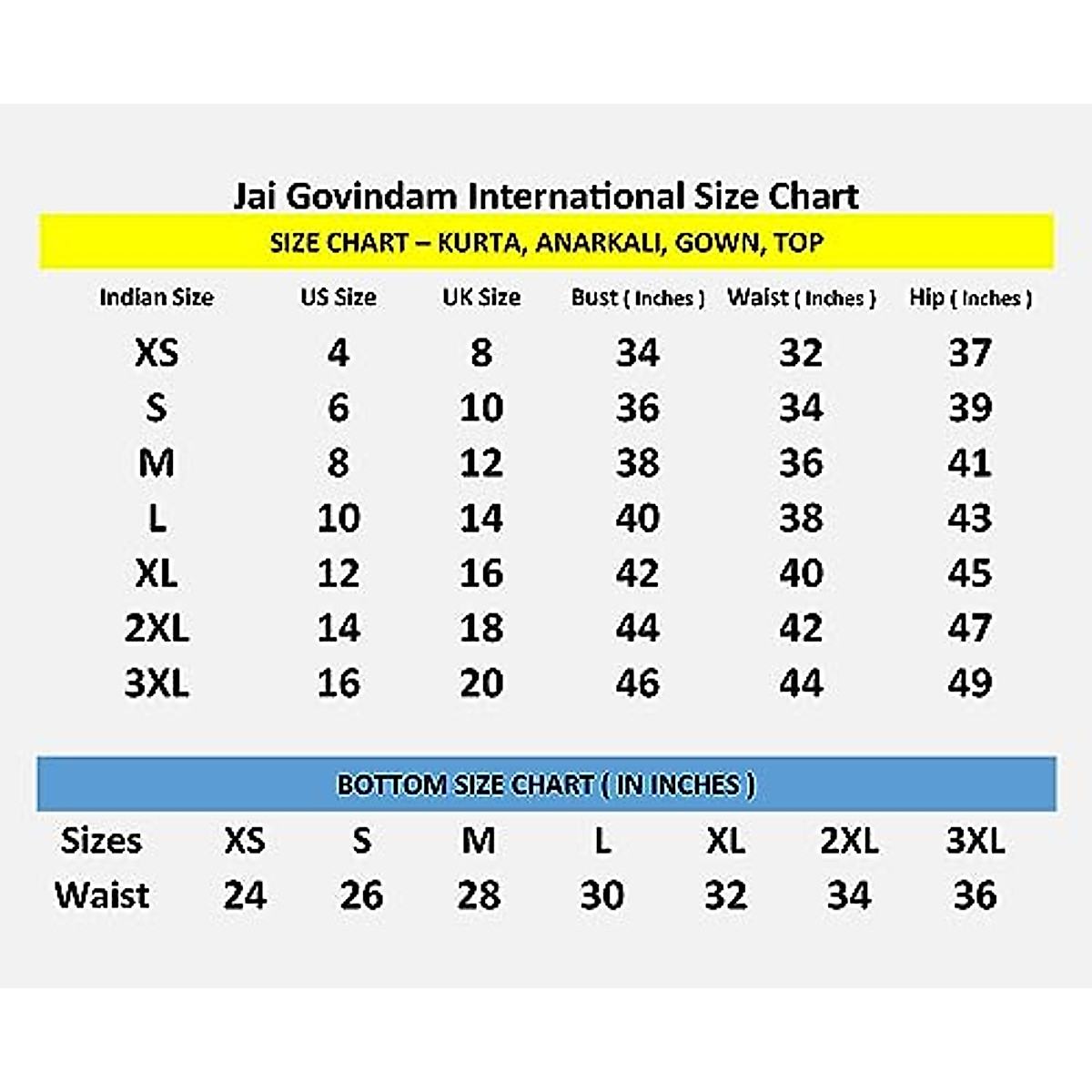 Jai Govindam International Size Chart

SIZE CHART – KURTA, ANARKALI, GOWN, TOP

| Indian Size | US Size | UK Size | Bust ( Inches ) | Waist ( Inches ) | Hip ( Inches ) |
|---|---|---|---|---|---|
| XS | 4 | 8 | 34 | 32 | 37 |
| S | 6 | 10 | 36 | 34 | 39 |
| M | 8 | 12 | 38 | 36 | 41 |
| L | 10 | 14 | 40 | 38 | 43 |
| XL | 12 | 16 | 42 | 40 | 45 |
| 2XL | 14 | 18 | 44 | 42 | 47 |
| 3XL | 16 | 20 | 46 | 44 | 49 |

BOTTOM SIZE CHART ( IN INCHES )

| Sizes | XS | S | M | L | XL | 2XL | 3XL |
|---|---|---|---|---|---|---|---|
| Waist | 24 | 26 | 28 | 30 | 32 | 34 | 36 |